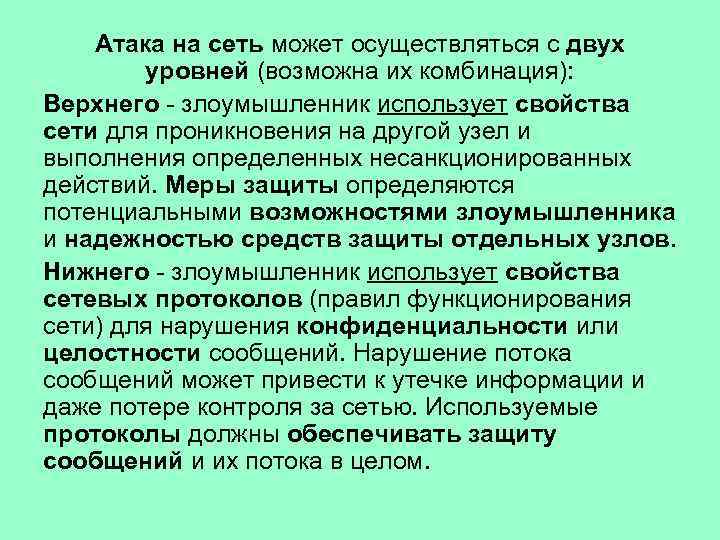 Атака на сеть может осуществляться с двух уровней (возможна их комбинация):

Верхнего - злоумышленник использует свойства сети для проникновения на другой узел и выполнения определенных несанкционированных действий. Меры защиты определяются потенциальными возможностями злоумышленника и надежностью средств защиты отдельных узлов.

Нижнего - злоумышленник использует свойства сетевых протоколов (правил функционирования сети) для нарушения конфиденциальности или целостности сообщений. Нарушение потока сообщений может привести к утечке информации и даже потере контроля за сетью. Используемые протоколы должны обеспечивать защиту сообщений и их потока в целом.